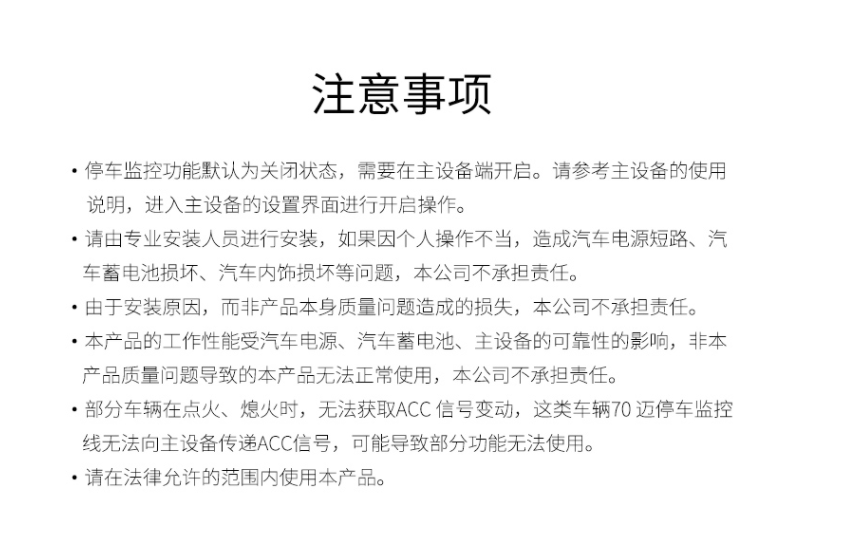 注意事项

• 停车监控功能默认为关闭状态，需要在主设备端开启。请参考主设备的使用说明，进入主设备的设置界面进行开启操作。

• 请由专业安装人员进行安装，如果因个人操作不当，造成汽车电源短路、汽车蓄电池损坏、汽车内饰损坏等问题，本公司不承担责任。

• 由于安装原因，而非产品本身质量问题造成的损失，本公司不承担责任。

• 本产品的工作性能受汽车电源、汽车蓄电池、主设备的可靠性的影响，非本产品质量问题导致的本产品无法正常使用，本公司不承担责任。

• 部分车辆在点火、熄火时，无法获取ACC 信号变动，这类车辆70 迈停车监控线无法向主设备传递ACC信号，可能导致部分功能无法使用。

• 请在法律允许的范围内使用本产品。